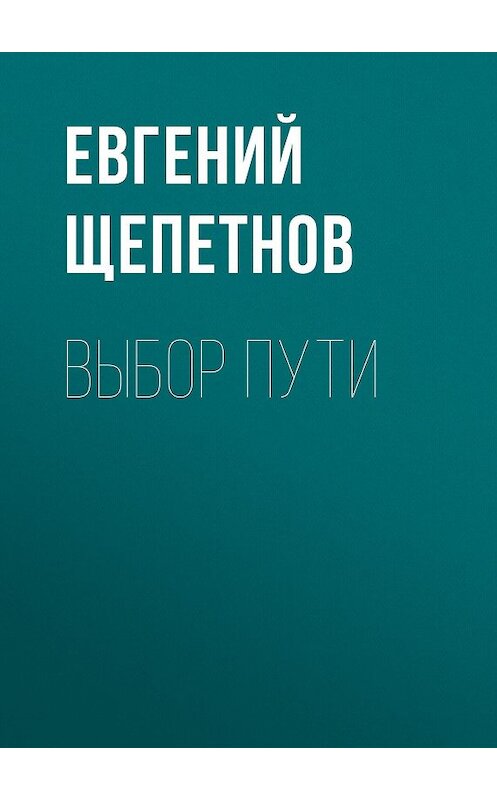 ЕВГЕНИЙ ЩЕПЕТНОВ

ВЫБОР ПУТИ